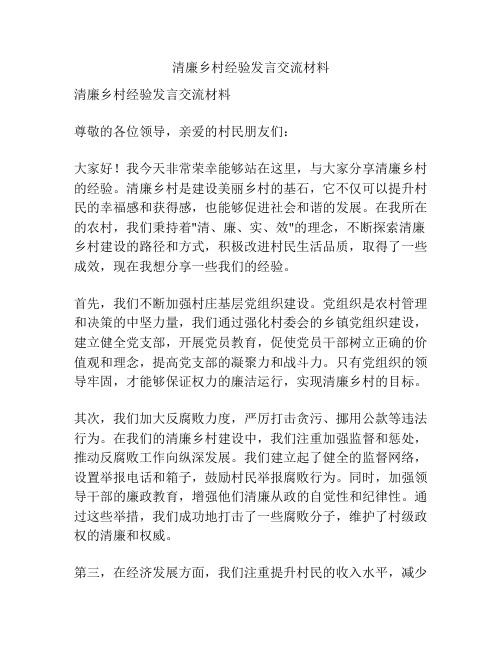 清廉乡村经验发言交流材料

清廉乡村经验发言交流材料

尊敬的各位领导，亲爱的村民朋友们：

大家好！我今天非常荣幸能够站在这里，与大家分享清廉乡村的经验。清廉乡村是建设美丽乡村的基石，它不仅可以提升村民的幸福感和获得感，也能够促进社会和谐的发展。在我所在的农村，我们秉持着"清、廉、实、效"的理念，不断探索清廉乡村建设的路径和方式，积极改进村民生活品质，取得了一些成效，现在我想分享一些我们的经验。

首先，我们不断加强村庄基层党组织建设。党组织是农村管理和决策的中坚力量，我们通过强化村委会的乡镇党组织建设，建立健全党支部，开展党员教育，促使党员干部树立正确的价值观和理念，提高党支部的凝聚力和战斗力。只有党组织的领导牢固，才能够保证权力的廉洁运行，实现清廉乡村的目标。

其次，我们加大反腐败力度，严厉打击贪污、挪用公款等违法行为。在我们的清廉乡村建设中，我们注重加强监督和惩处，推动反腐败工作向纵深发展。我们建立起了健全的监督网络，设置举报电话和箱子，鼓励村民举报腐败行为。同时，加强领导干部的廉政教育，增强他们清廉从政的自觉性和纪律性。通过这些举措，我们成功地打击了一些腐败分子，维护了村级政权的清廉和权威。

第三，在经济发展方面，我们注重提升村民的收入水平，减少